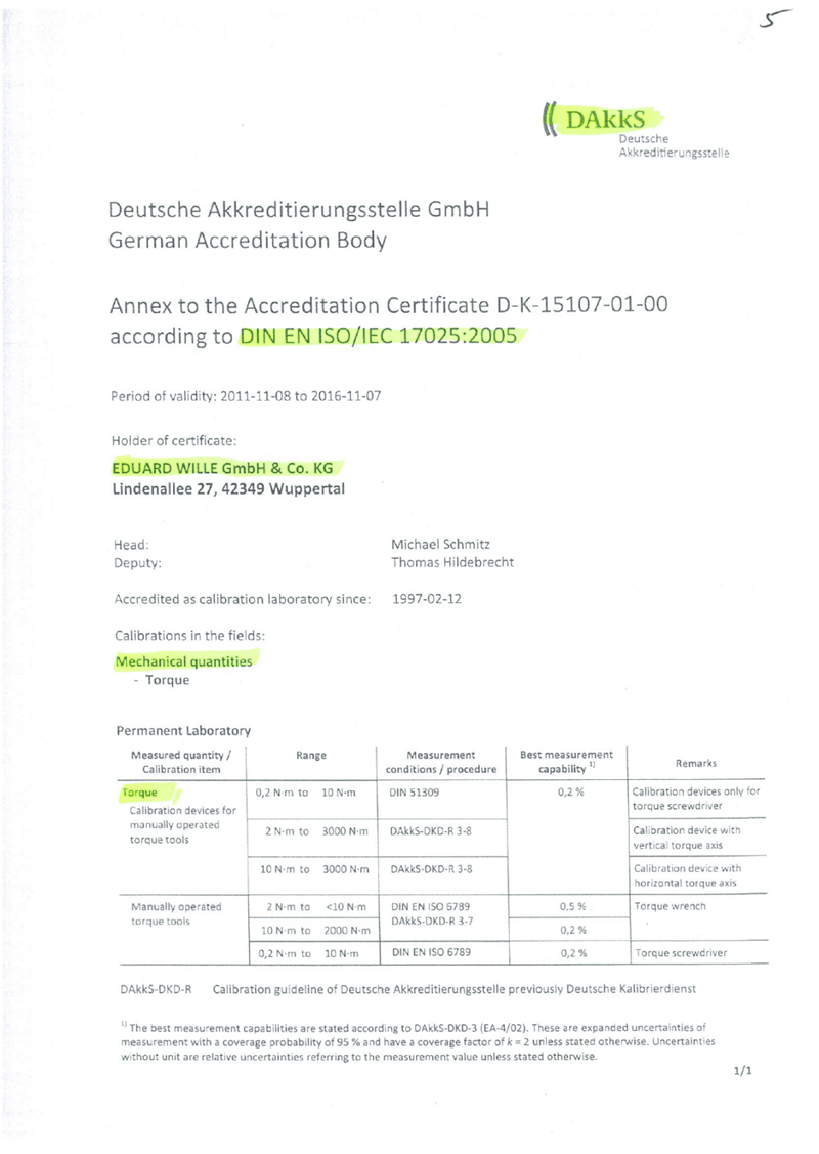 5

DAkkS
Deutsche
Akkreditierungsstelle

Deutsche Akkreditierungsstelle GmbH
German Accreditation Body

Annex to the Accreditation Certificate D-K-15107-01-00
according to DIN EN ISO/IEC 17025:2005

Period of validity: 2011-11-08 to 2016-11-07

Holder of certificate:

EDUARD WILLE GmbH & Co. KG
Lindenallee 27, 42349 Wuppertal

Head: Michael Schmitz
Deputy: Thomas Hildebrecht

Accredited as calibration laboratory since: 1997-02-12

Calibrations in the fields:

Mechanical quantities
- Torque

Permanent Laboratory

| Measured quantity / Calibration item | Range | Measurement conditions / procedure | Best measurement capability $^{1)}$ | Remarks |
|---|---|---|---|---|
| Torque Calibration devices for manually operated torque tools | 0,2 N·m to 10 N·m | DIN 51309 | 0,2 % | Calibration devices only for torque screwdriver |
| | 2 N·m to 3000 N·m | DAkkS-DKD-R 3-8 | | Calibration device with vertical torque axis |
| | 10 N·m to 3000 N·m | DAkkS-DKD-R 3-8 | | Calibration device with horizontal torque axis |
| Manually operated torque tools | 2 N·m to <10 N·m | DIN EN ISO 6789 DAkkS-DKD-R 3-7 | 0,5 % | Torque wrench |
| | 10 N·m to 2000 N·m | | 0,2 % | |
| | 0,2 N·m to 10 N·m | DIN EN ISO 6789 | 0,2 % | Torque screwdriver |

DAkkS-DKD-R Calibration guideline of Deutsche Akkreditierungsstelle previously Deutsche Kalibrierdienst

$^{1)}$ The best measurement capabilities are stated according to DAkkS-DKD-3 (EA-4/02). These are expanded uncertainties of measurement with a coverage probability of 95 % and have a coverage factor of $k = 2$ unless stated otherwise. Uncertainties without unit are relative uncertainties referring to the measurement value unless stated otherwise.

1/1